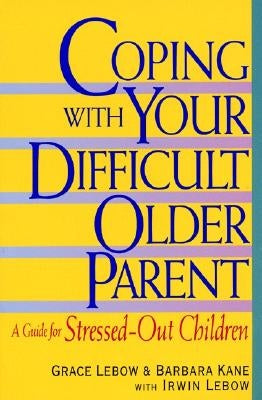 COPING WITH YOUR DIFFICULT OLDER PARENT

A Guide for Stressed-Out Children

GRACE LEBOW & BARBARA KANE
WITH IRWIN LEBOW